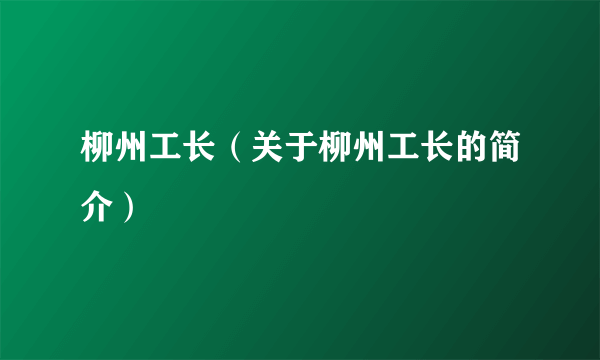 柳州工长（关于柳州工长的简介）